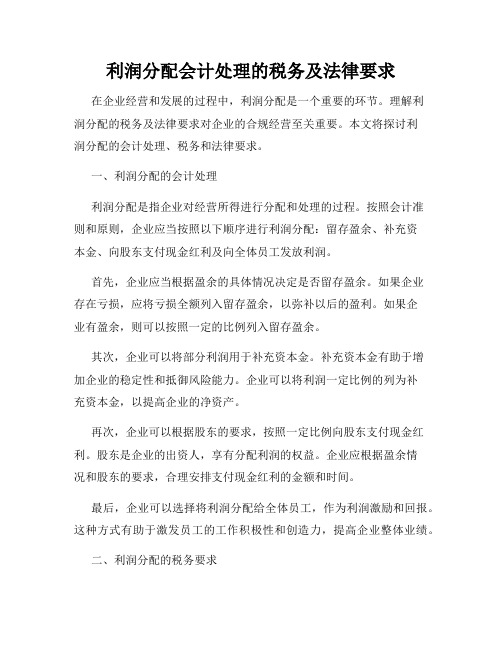 利润分配会计处理的税务及法律要求

在企业经营和发展的过程中，利润分配是一个重要的环节。理解利润分配的税务及法律要求对企业的合规经营至关重要。本文将探讨利润分配的会计处理、税务和法律要求。

一、利润分配的会计处理

利润分配是指企业对经营所得进行分配和处理的过程。按照会计准则和原则，企业应当按照以下顺序进行利润分配：留存盈余、补充资本金、向股东支付现金红利及向全体员工发放利润。

首先，企业应当根据盈余的具体情况决定是否留存盈余。如果企业存在亏损，应将亏损全额列入留存盈余，以弥补以后的盈利。如果企业有盈余，则可以按照一定的比例列入留存盈余。

其次，企业可以将部分利润用于补充资本金。补充资本金有助于增加企业的稳定性和抵御风险能力。企业可以将利润一定比例的列为补充资本金，以提高企业的净资产。

再次，企业可以根据股东的要求，按照一定比例向股东支付现金红利。股东是企业的出资人，享有分配利润的权益。企业应根据盈余情况和股东的要求，合理安排支付现金红利的金额和时间。

最后，企业可以选择将利润分配给全体员工，作为利润激励和回报。这种方式有助于激发员工的工作积极性和创造力，提高企业整体业绩。

二、利润分配的税务要求